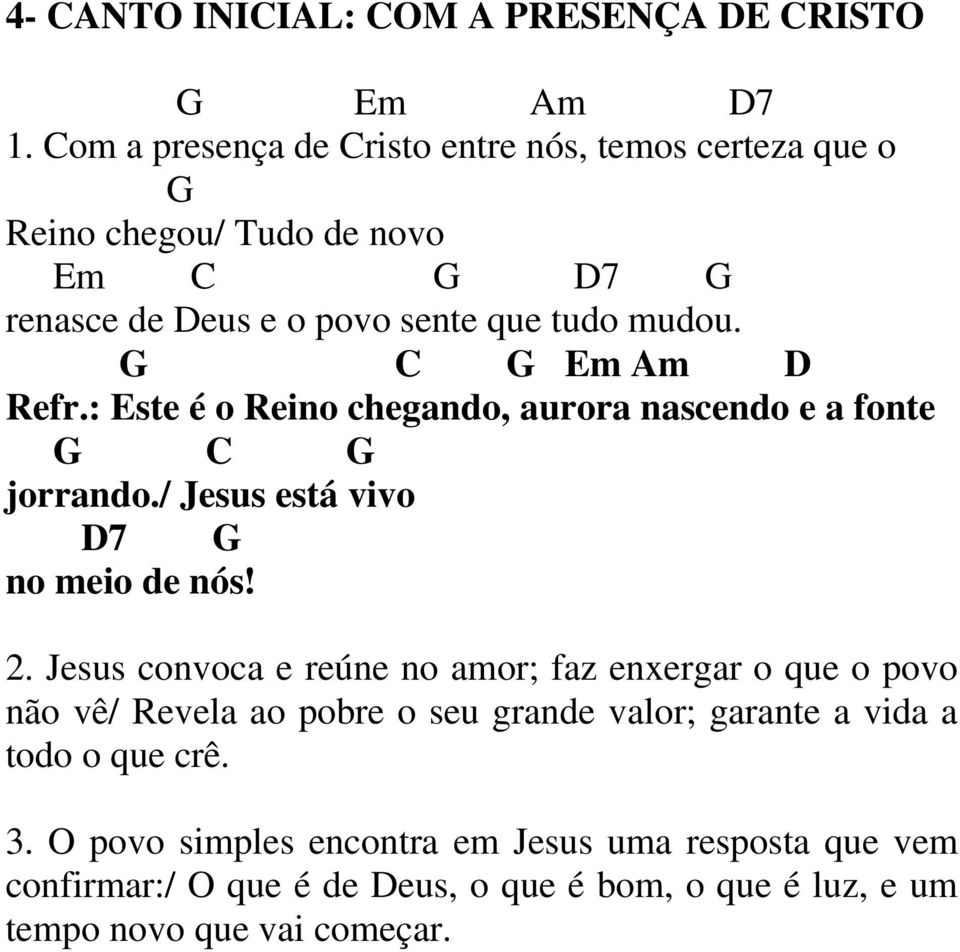 4- CANTO INICIAL: COM A PRESENÇA DE CRISTO

G Em Am D7
1. Com a presença de Cristo entre nós, temos certeza que o
G
Reino chegou/ Tudo de novo
Em C G D7 G
renasce de Deus e o povo sente que tudo mudou.
G C G Em Am D
Refr.: Este é o Reino chegando, aurora nascendo e a fonte
G C G
jorrando./ Jesus está vivo
D7 G
no meio de nós!

2. Jesus convoca e reúne no amor; faz enxergar o que o povo não vê/ Revela ao pobre o seu grande valor; garante a vida a todo o que crê.

3. O povo simples encontra em Jesus uma resposta que vem confirmar:/ O que é de Deus, o que é bom, o que é luz, e um tempo novo que vai começar.